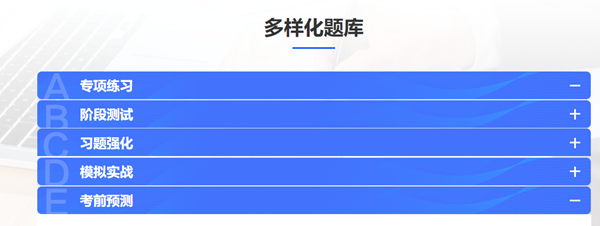 多样化题库

A 专项练习 −

B 阶段测试 +

C 习题强化 +

D 模拟实战 +

E 考前预测 −